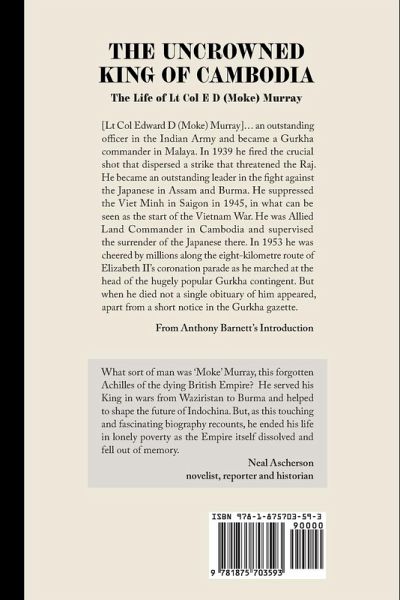 THE UNCROWNED KING OF CAMBODIA

The Life of Lt Col E D (Moke) Murray

[Lt Col Edward D (Moke) Murray]… an outstanding officer in the Indian Army and became a Gurkha commander in Malaya. In 1939 he fired the crucial shot that dispersed a strike that threatened the Raj. He became an outstanding leader in the fight against the Japanese in Assam and Burma. He suppressed the Viet Minh in Saigon in 1945, in what can be seen as the start of the Vietnam War. He was Allied Land Commander in Cambodia and supervised the surrender of the Japanese there. In 1953 he was cheered by millions along the eight-kilometre route of Elizabeth II's coronation parade as he marched at the head of the hugely popular Gurkha contingent. But when he died not a single obituary of him appeared, apart from a short notice in the Gurkha gazette.

From Anthony Barnett's Introduction

What sort of man was 'Moke' Murray, this forgotten Achilles of the dying British Empire? He served his King in wars from Waziristan to Burma and helped to shape the future of Indochina. But, as this touching and fascinating biography recounts, he ended his life in lonely poverty as the Empire itself dissolved and fell out of memory.

Neal Ascherson
novelist, reporter and historian

ISBN 978-1-875703-59-3
90000
9 781875 703593